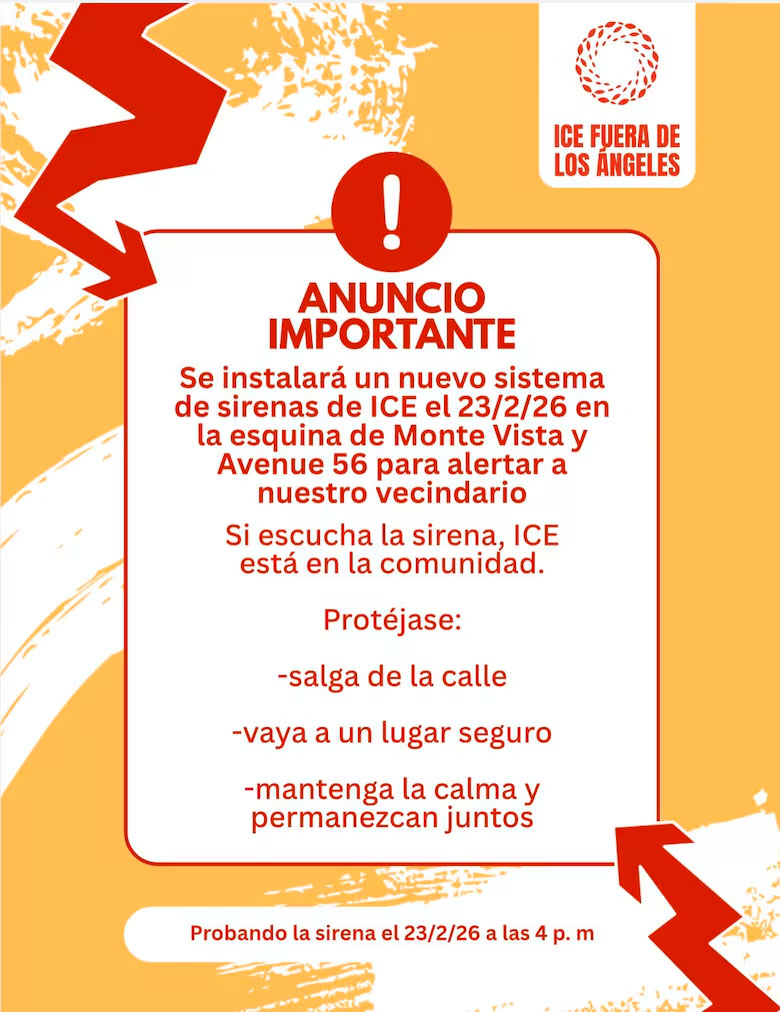 ICE FUERA DE LOS ÁNGELES

!

ANUNCIO IMPORTANTE

Se instalará un nuevo sistema de sirenas de ICE el 23/2/26 en la esquina de Monte Vista y Avenue 56 para alertar a nuestro vecindario

Si escucha la sirena, ICE está en la comunidad.

Protéjase:

-salga de la calle

-vaya a un lugar seguro

-mantenga la calma y permanezcan juntos

Probando la sirena el 23/2/26 a las 4 p. m